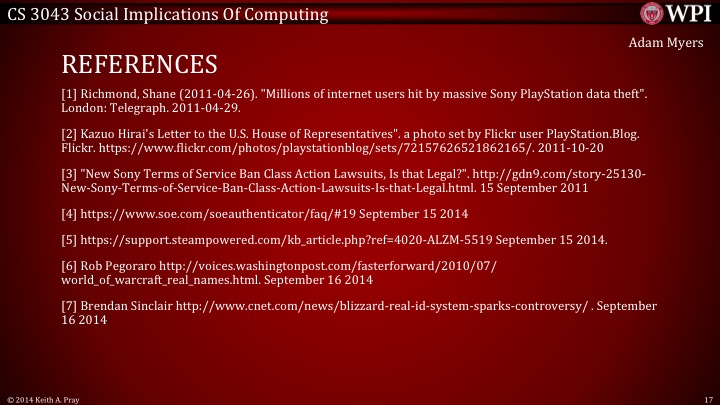 CS 3043 Social Implications Of Computing

WPI

Adam Myers

REFERENCES

[1] Richmond, Shane (2011-04-26). "Millions of internet users hit by massive Sony PlayStation data theft". London: Telegraph. 2011-04-29.

[2] Kazuo Hirai's Letter to the U.S. House of Representatives". a photo set by Flickr user PlayStation.Blog. Flickr. https://www.flickr.com/photos/playstationblog/sets/72157626521862165/. 2011-10-20

[3] "New Sony Terms of Service Ban Class Action Lawsuits, Is that Legal?". http://gdn9.com/story-25130-New-Sony-Terms-of-Service-Ban-Class-Action-Lawsuits-Is-that-Legal.html. 15 September 2011

[4] https://www.soe.com/soeauthenticator/faq/#19 September 15 2014

[5] https://support.steampowered.com/kb_article.php?ref=4020-ALZM-5519 September 15 2014.

[6] Rob Pegoraro http://voices.washingtonpost.com/fasterforward/2010/07/world_of_warcraft_real_names.html. September 16 2014

[7] Brendan Sinclair http://www.cnet.com/news/blizzard-real-id-system-sparks-controversy/ . September 16 2014

© 2014 Keith A. Pray

17